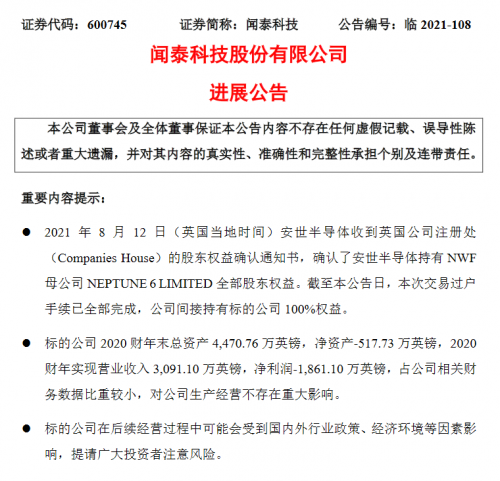 证券代码：600745　　证券简称：闻泰科技　　公告编号：临 2021-108

闻泰科技股份有限公司

进展公告

本公司董事会及全体董事保证本公告内容不存在任何虚假记载、误导性陈述或者重大遗漏，并对其内容的真实性、准确性和完整性承担个别及连带责任。

重要内容提示：

● 2021 年 8 月 12 日（英国当地时间）安世半导体收到英国公司注册处（Companies House）的股东权益确认通知书，确认了安世半导体持有 NWF 母公司 NEPTUNE 6 LIMITED 全部股东权益。截至本公告日，本次交易过户手续已全部完成，公司间接持有标的公司 100%权益。

● 标的公司 2020 财年末总资产 4,470.76 万英镑，净资产-517.73 万英镑，2020 财年实现营业收入 3,091.10 万英镑，净利润-1,861.10 万英镑，占公司相关财务数据比重较小，对公司生产经营不存在重大影响。

● 标的公司在后续经营过程中可能会受到国内外行业政策、经济环境等因素影响，提请广大投资者注意风险。